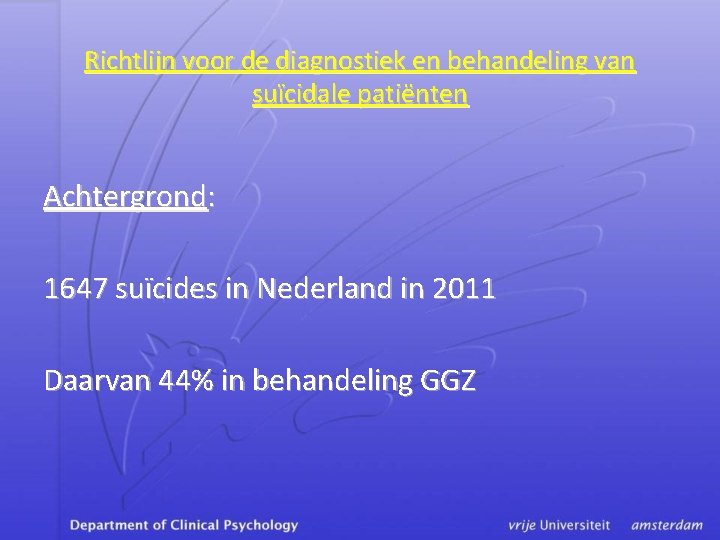 Richtlijn voor de diagnostiek en behandeling van suïcidale patiënten

Achtergrond:

1647 suïcides in Nederland in 2011

Daarvan 44% in behandeling GGZ

Department of Clinical Psychology

vrije Universiteit amsterdam